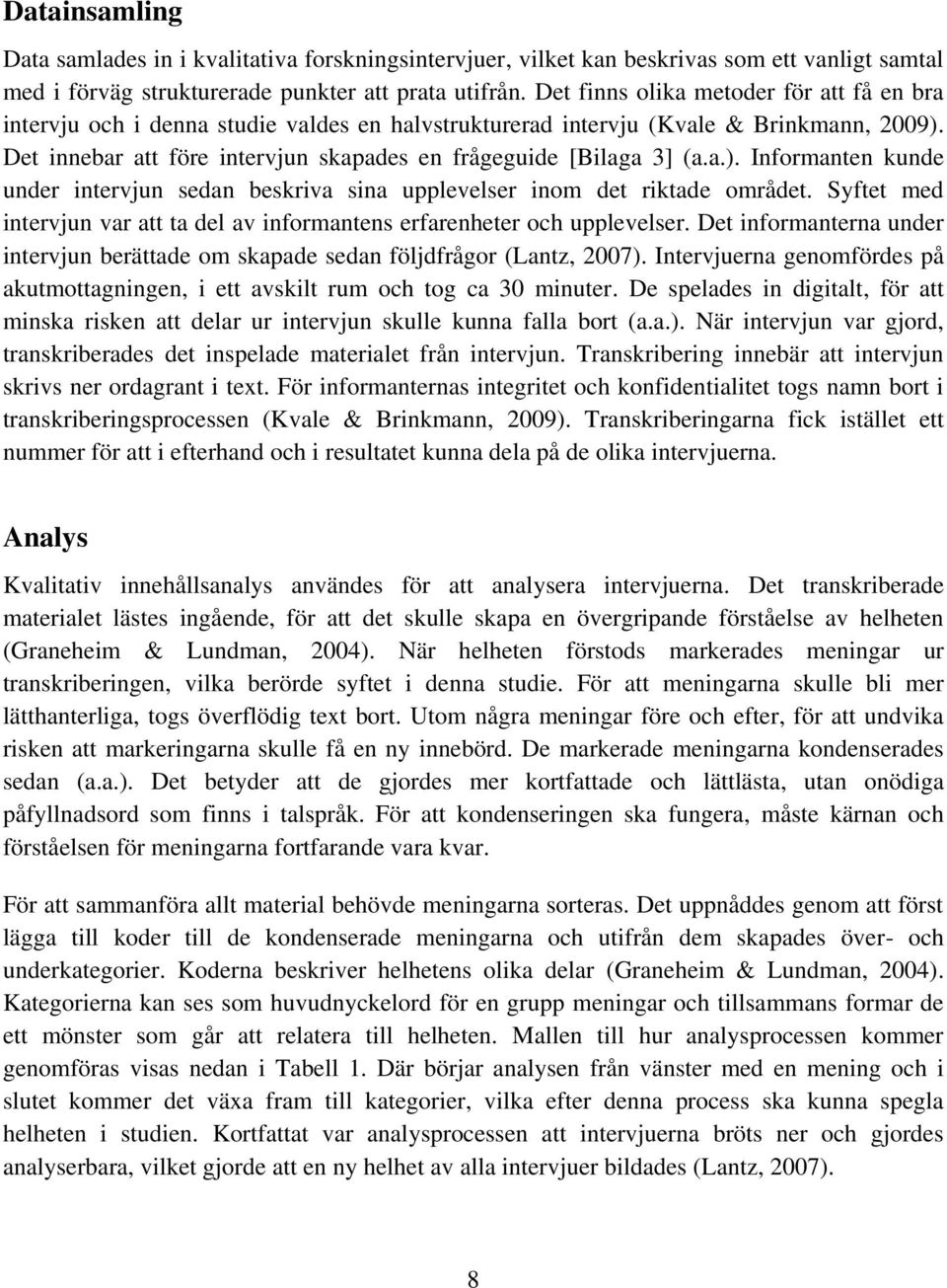 Datainsamling

Data samlades in i kvalitativa forskningsintervjuer, vilket kan beskrivas som ett vanligt samtal med i förväg strukturerade punkter att prata utifrån. Det finns olika metoder för att få en bra intervju och i denna studie valdes en halvstrukturerad intervju (Kvale & Brinkmann, 2009). Det innebar att före intervjun skapades en frågeguide [Bilaga 3] (a.a.). Informanten kunde under intervjun sedan beskriva sina upplevelser inom det riktade området. Syftet med intervjun var att ta del av informantens erfarenheter och upplevelser. Det informanterna under intervjun berättade om skapade sedan följdfrågor (Lantz, 2007). Intervjuerna genomfördes på akutmottagningen, i ett avskilt rum och tog ca 30 minuter. De spelades in digitalt, för att minska risken att delar ur intervjun skulle kunna falla bort (a.a.). När intervjun var gjord, transkriberades det inspelade materialet från intervjun. Transkribering innebär att intervjun skrivs ner ordagrant i text. För informanternas integritet och konfidentialitet togs namn bort i transkriberingsprocessen (Kvale & Brinkmann, 2009). Transkriberingarna fick istället ett nummer för att i efterhand och i resultatet kunna dela på de olika intervjuerna.

Analys

Kvalitativ innehållsanalys användes för att analysera intervjuerna. Det transkriberade materialet lästes ingående, för att det skulle skapa en övergripande förståelse av helheten (Graneheim & Lundman, 2004). När helheten förstods markerades meningar ur transkriberingen, vilka berörde syftet i denna studie. För att meningarna skulle bli mer lätthanterliga, togs överflödig text bort. Utom några meningar före och efter, för att undvika risken att markeringarna skulle få en ny innebörd. De markerade meningarna kondenserades sedan (a.a.). Det betyder att de gjordes mer kortfattade och lättlästa, utan onödiga påfyllnadsord som finns i talspråk. För att kondenseringen ska fungera, måste kärnan och förståelsen för meningarna fortfarande vara kvar.

För att sammanföra allt material behövde meningarna sorteras. Det uppnåddes genom att först lägga till koder till de kondenserade meningarna och utifrån dem skapades över- och underkategorier. Koderna beskriver helhetens olika delar (Graneheim & Lundman, 2004). Kategorierna kan ses som huvudnyckelord för en grupp meningar och tillsammans formar de ett mönster som går att relatera till helheten. Mallen till hur analysprocessen kommer genomföras visas nedan i Tabell 1. Där börjar analysen från vänster med en mening och i slutet kommer det växa fram till kategorier, vilka efter denna process ska kunna spegla helheten i studien. Kortfattat var analysprocessen att intervjuerna bröts ner och gjordes analyserbara, vilket gjorde att en ny helhet av alla intervjuer bildades (Lantz, 2007).

8